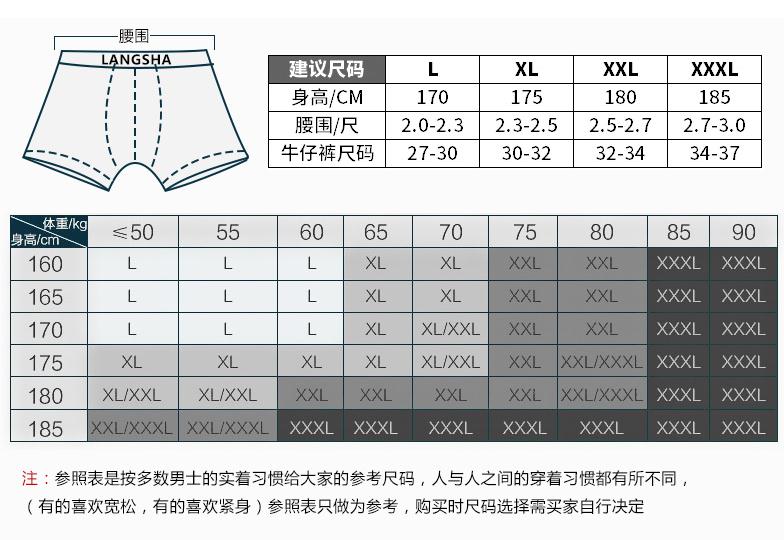 腰围

LANGSHA

| 建议尺码 | L | XL | XXL | XXXL |
|---|---|---|---|---|
| 身高/CM | 170 | 175 | 180 | 185 |
| 腰围/尺 | 2.0-2.3 | 2.3-2.5 | 2.5-2.7 | 2.7-3.0 |
| 牛仔裤尺码 | 27-30 | 30-32 | 32-34 | 34-37 |

| 体重/kg 身高/cm | ≤50 | 55 | 60 | 65 | 70 | 75 | 80 | 85 | 90 |
|---|---|---|---|---|---|---|---|---|---|
| 160 | L | L | L | XL | XL | XXL | XXL | XXXL | XXXL |
| 165 | L | L | L | XL | XL | XXL | XXL | XXXL | XXXL |
| 170 | L | L | L | XL | XL/XXL | XXL | XXL | XXXL | XXXL |
| 175 | XL | XL | XL | XL | XL/XXL | XXL | XXL/XXXL | XXXL | XXXL |
| 180 | XL/XXL | XL/XXL | XXL | XXL | XXL | XXL | XXL/XXXL | XXXL | XXXL |
| 185 | XXL/XXXL | XXL/XXXL | XXXL | XXXL | XXXL | XXXL | XXXL | XXXL | XXXL |

注：参照表是按多数男士的实着习惯给大家的参考尺码，人与人之间的穿着习惯都有所不同，（有的喜欢宽松，有的喜欢紧身）参照表只做为参考，购买时尺码选择需买家自行决定